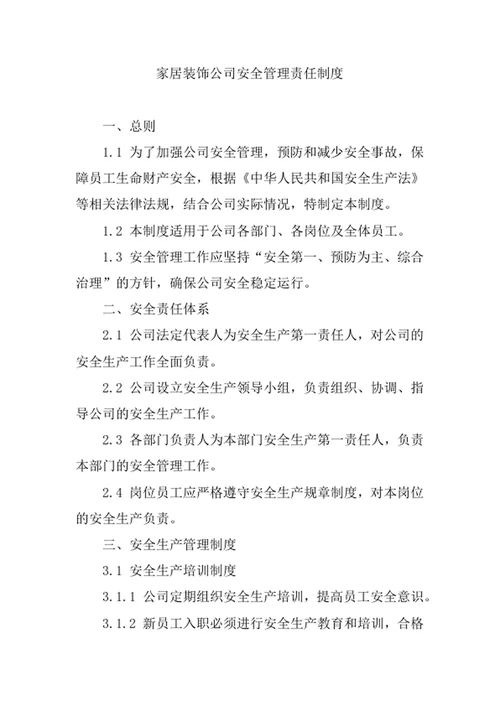 家居装饰公司安全管理责任制度

一、总则

1.1 为了加强公司安全管理，预防和减少安全事故，保障员工生命财产安全，根据《中华人民共和国安全生产法》等相关法律法规，结合公司实际情况，特制定本制度。

1.2 本制度适用于公司各部门、各岗位及全体员工。

1.3 安全管理工作应坚持“安全第一、预防为主、综合治理”的方针，确保公司安全稳定运行。

二、安全责任体系

2.1 公司法定代表人为安全生产第一责任人，对公司的安全生产工作全面负责。

2.2 公司设立安全生产领导小组，负责组织、协调、指导公司的安全生产工作。

2.3 各部门负责人为本部门安全生产第一责任人，负责本部门的安全管理工作。

2.4 岗位员工应严格遵守安全生产规章制度，对本岗位的安全生产负责。

三、安全生产管理制度

3.1 安全生产培训制度

3.1.1 公司定期组织安全生产培训，提高员工安全意识。

3.1.2 新员工入职必须进行安全生产教育和培训，合格